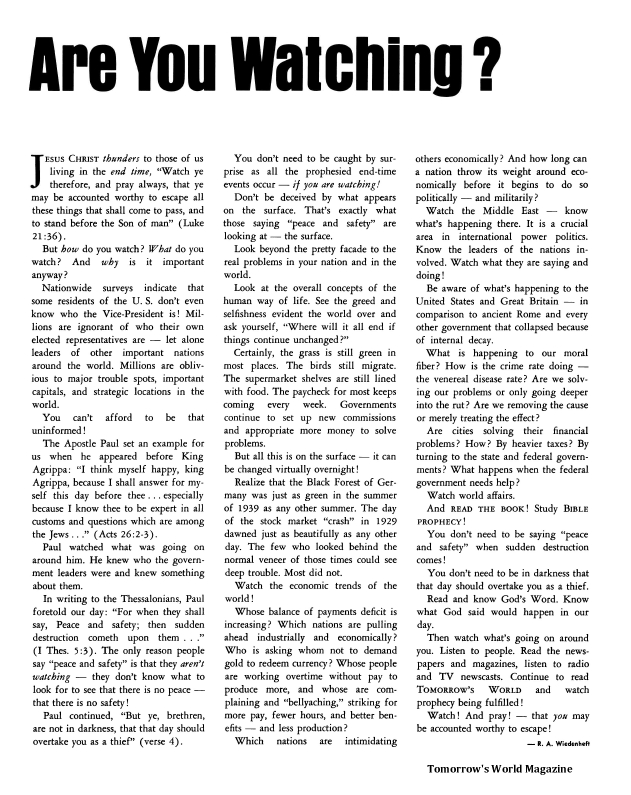 Are You Watching?

JESUS CHRIST thunders to those of us living in the end time, "Watch ye therefore, and pray always, that ye may be accounted worthy to escape all these things that shall come to pass, and to stand before the Son of man" (Luke 21:36).

But how do you watch? What do you watch? And why is it important anyway?

Nationwide surveys indicate that some residents of the U. S. don't even know who the Vice-President is! Millions are ignorant of who their own elected representatives are — let alone leaders of other important nations around the world. Millions are oblivious to major trouble spots, important capitals, and strategic locations in the world.

You can't afford to be that uninformed!

The Apostle Paul set an example for us when he appeared before King Agrippa: "I think myself happy, king Agrippa, because I shall answer for myself this day before thee . . . especially because I know thee to be expert in all customs and questions which are among the Jews . . ." (Acts 26:2-3).

Paul watched what was going on around him. He knew who the government leaders were and knew something about them.

In writing to the Thessalonians, Paul foretold our day: "For when they shall say, Peace and safety; then sudden destruction cometh upon them . . ." (I Thes. 5:3). The only reason people say "peace and safety" is that they aren't watching — they don't know what to look for to see that there is no peace — that there is no safety!

Paul continued, "But ye, brethren, are not in darkness, that that day should overtake you as a thief" (verse 4).

You don't need to be caught by surprise as all the prophesied end-time events occur — if you are watching!

Don't be deceived by what appears on the surface. That's exactly what those saying "peace and safety" are looking at — the surface.

Look beyond the pretty facade to the real problems in your nation and in the world.

Look at the overall concepts of the human way of life. See the greed and selfishness evident the world over and ask yourself, "Where will it all end if things continue unchanged?"

Certainly, the grass is still green in most places. The birds still migrate. The supermarket shelves are still lined with food. The paycheck for most keeps coming every week. Governments continue to set up new commissions and appropriate more money to solve problems.

But all this is on the surface — it can be changed virtually overnight!

Realize that the Black Forest of Germany was just as green in the summer of 1939 as any other summer. The day of the stock market "crash" in 1929 dawned just as beautifully as any other day. The few who looked behind the normal veneer of those times could see deep trouble. Most did not.

Watch the economic trends of the world!

Whose balance of payments deficit is increasing? Which nations are pulling ahead industrially and economically? Who is asking whom not to demand gold to redeem currency? Whose people are working overtime without pay to produce more, and whose are complaining and "bellyaching," striking for more pay, fewer hours, and better benefits — and less production?

Which nations are intimidating others economically? And how long can a nation throw its weight around economically before it begins to do so politically — and militarily?

Watch the Middle East — know what's happening there. It is a crucial area in international power politics. Know the leaders of the nations involved. Watch what they are saying and doing!

Be aware of what's happening to the United States and Great Britain — in comparison to ancient Rome and every other government that collapsed because of internal decay.

What is happening to our moral fiber? How is the crime rate doing — the venereal disease rate? Are we solving our problems or only going deeper into the rut? Are we removing the cause or merely treating the effect?

Are cities solving their financial problems? How? By heavier taxes? By turning to the state and federal governments? What happens when the federal government needs help?

Watch world affairs.

And READ THE BOOK! Study BIBLE PROPHECY!

You don't need to be saying "peace and safety" when sudden destruction comes!

You don't need to be in darkness that that day should overtake you as a thief.

Read and know God's Word. Know what God said would happen in our day.

Then watch what's going on around you. Listen to people. Read the newspapers and magazines, listen to radio and TV newscasts. Continue to read TOMORROW'S WORLD and watch prophecy being fulfilled!

Watch! And pray! — that you may be accounted worthy to escape!

— R. A. Wiedenheft

Tomorrow's World Magazine